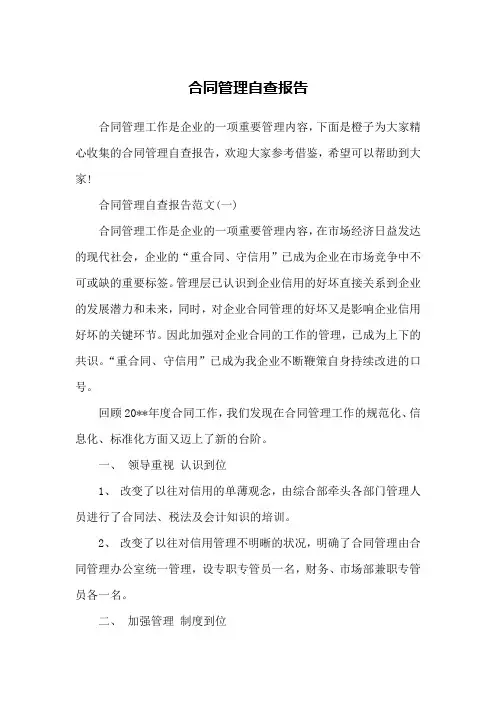 合同管理自查报告

合同管理工作是企业的一项重要管理内容，下面是橙子为大家精心收集的合同管理自查报告，欢迎大家参考借鉴，希望可以帮助到大家!

合同管理自查报告范文(一)

合同管理工作是企业的一项重要管理内容，在市场经济日益发达的现代社会，企业的“重合同、守信用”已成为企业在市场竞争中不可或缺的重要标签。管理层已认识到企业信用的好坏直接关系到企业的发展潜力和未来，同时，对企业合同管理的好坏又是影响企业信用好坏的关键环节。因此加强对企业合同的工作的管理，已成为上下的共识。“重合同、守信用”已成为我企业不断鞭策自身持续改进的口号。

回顾20**年度合同工作，我们发现在合同管理工作的规范化、信息化、标准化方面又迈上了新的台阶。

一、 领导重视 认识到位

1、 改变了以往对信用的单薄观念，由综合部牵头各部门管理人员进行了合同法、税法及会计知识的培训。

2、 改变了以往对信用管理不明晰的状况，明确了合同管理由合同管理办公室统一管理，设专职专管员一名，财务、市场部兼职专管员各一名。

二、 加强管理 制度到位